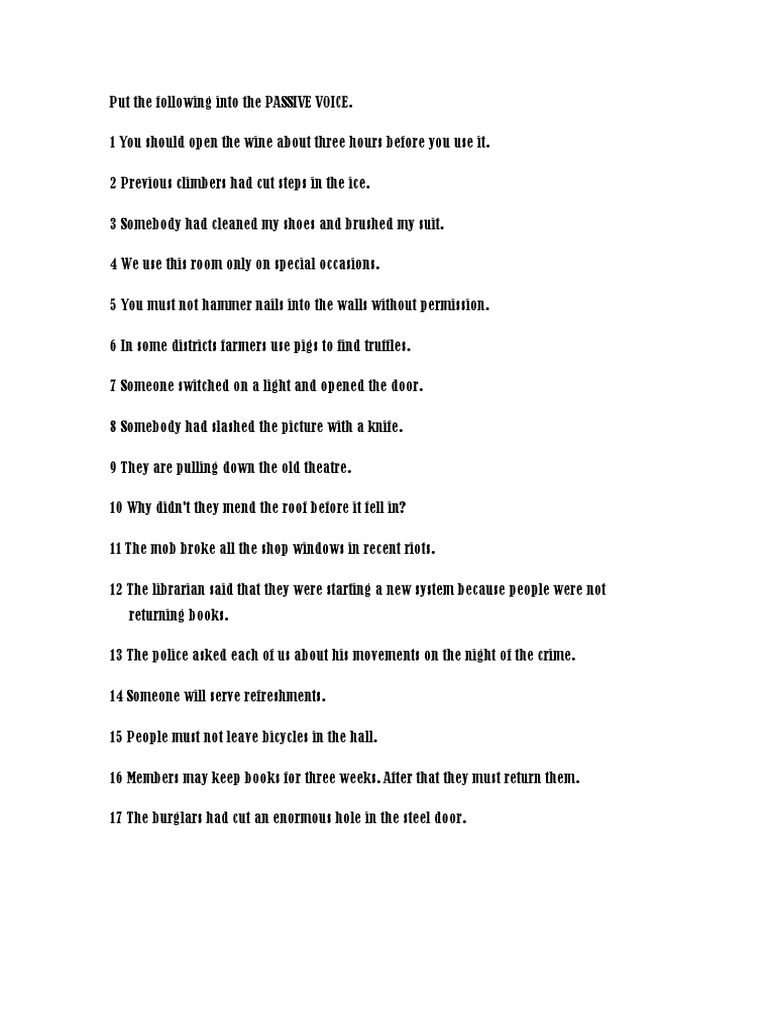 Put the following into the PASSIVE VOICE.

1 You should open the wine about three hours before you use it.

2 Previous climbers had cut steps in the ice.

3 Somebody had cleaned my shoes and brushed my suit.

4 We use this room only on special occasions.

5 You must not hammer nails into the walls without permission.

6 In some districts farmers use pigs to find truffles.

7 Someone switched on a light and opened the door.

8 Somebody had slashed the picture with a knife.

9 They are pulling down the old theatre.

10 Why didn't they mend the roof before it fell in?

11 The mob broke all the shop windows in recent riots.

12 The librarian said that they were starting a new system because people were not returning books.

13 The police asked each of us about his movements on the night of the crime.

14 Someone will serve refreshments.

15 People must not leave bicycles in the hall.

16 Members may keep books for three weeks. After that they must return them.

17 The burglars had cut an enormous hole in the steel door.